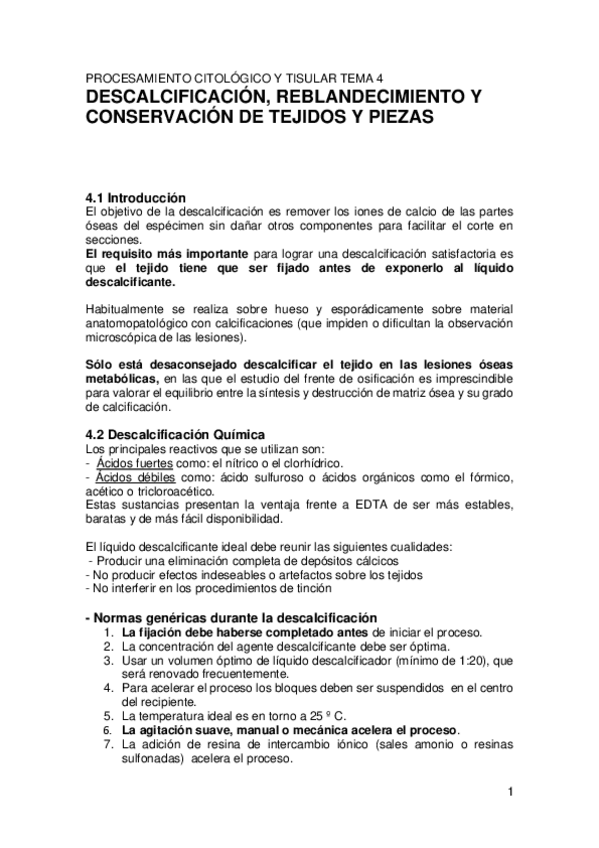 PROCESAMIENTO CITOLÓGICO Y TISULAR TEMA 4
DESCALCIFICACIÓN, REBLANDECIMIENTO Y CONSERVACIÓN DE TEJIDOS Y PIEZAS

4.1 Introducción
El objetivo de la descalcificación es remover los iones de calcio de las partes óseas del espécimen sin dañar otros componentes para facilitar el corte en secciones.
El requisito más importante para lograr una descalcificación satisfactoria es que el tejido tiene que ser fijado antes de exponerlo al líquido descalcificante.

Habitualmente se realiza sobre hueso y esporádicamente sobre material anatomopatológico con calcificaciones (que impiden o dificultan la observación microscópica de las lesiones).

Sólo está desaconsejado descalcificar el tejido en las lesiones óseas metabólicas, en las que el estudio del frente de osificación es imprescindible para valorar el equilibrio entre la síntesis y destrucción de matriz ósea y su grado de calcificación.

4.2 Descalcificación Química
Los principales reactivos que se utilizan son:
- Ácidos fuertes como: el nítrico o el clorhídrico.
- Ácidos débiles como: ácido sulfuroso o ácidos orgánicos como el fórmico, acético o tricloroacético.
Estas sustancias presentan la ventaja frente a EDTA de ser más estables, baratas y de más fácil disponibilidad.

El líquido descalcificante ideal debe reunir las siguientes cualidades:
- Producir una eliminación completa de depósitos cálcicos
- No producir efectos indeseables o artefactos sobre los tejidos
- No interferir en los procedimientos de tinción

- Normas genéricas durante la descalcificación
1. La fijación debe haberse completado antes de iniciar el proceso.
2. La concentración del agente descalcificante debe ser óptima.
3. Usar un volumen óptimo de líquido descalcificador (mínimo de 1:20), que será renovado frecuentemente.
4. Para acelerar el proceso los bloques deben ser suspendidos en el centro del recipiente.
5. La temperatura ideal es en torno a 25 º C.
6. La agitación suave, manual o mecánica acelera el proceso.
7. La adición de resina de intercambio iónico (sales amonio o resinas sulfonadas) acelera el proceso.

1